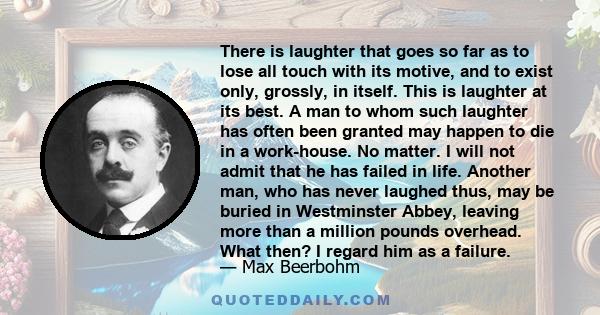 There is laughter that goes so far as to lose all touch with its motive, and to exist only, grossly, in itself. This is laughter at its best. A man to whom such laughter has often been granted may happen to die in a work-house. No matter. I will not admit that he has failed in life. Another man, who has never laughed thus, may be buried in Westminster Abbey, leaving more than a million pounds overhead. What then? I regard him as a failure.
— Max Beerbohm

QUOTEDDAILY.COM